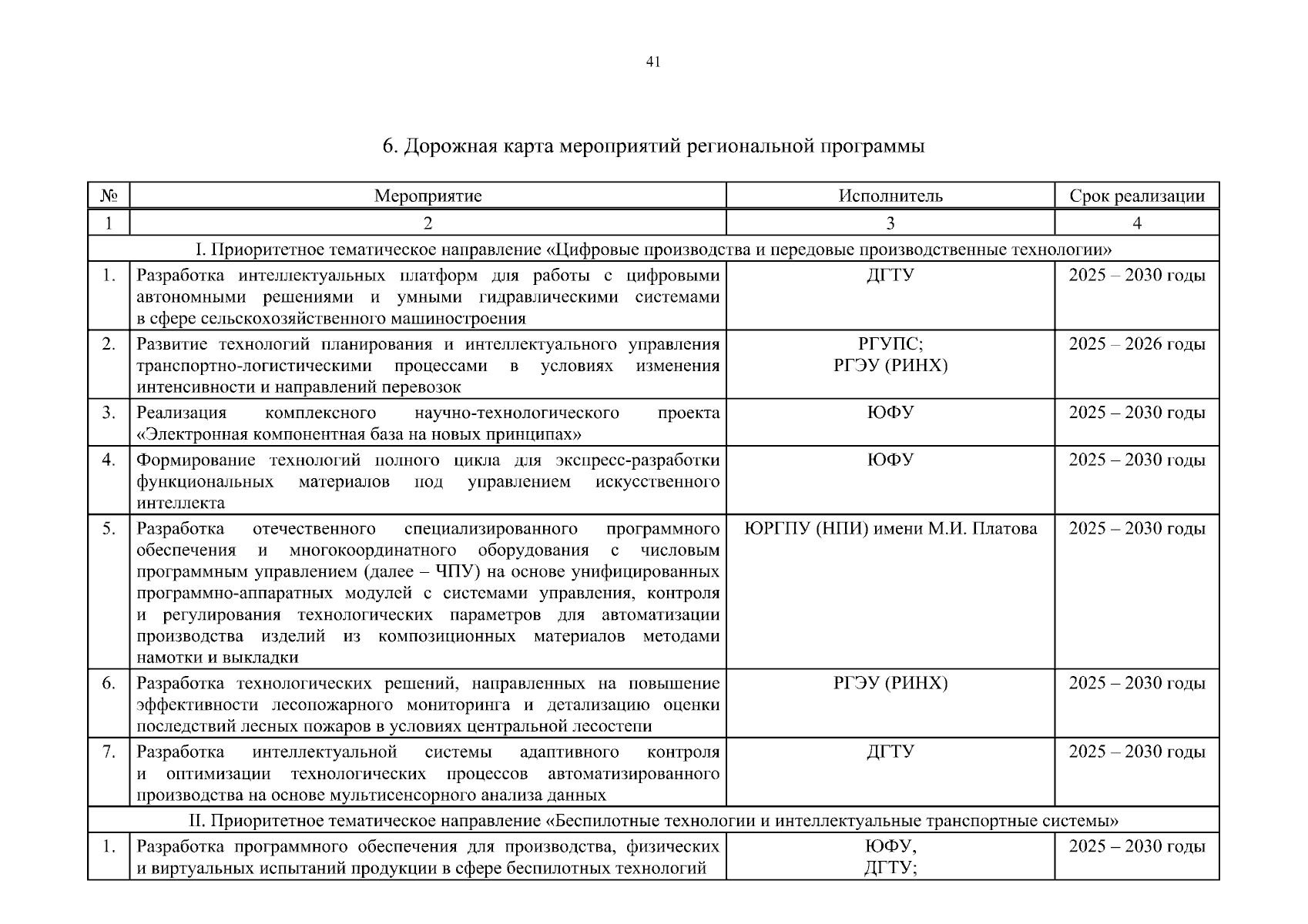 41

6. Дорожная карта мероприятий региональной программы

| № | Мероприятие | Исполнитель | Срок реализации |
|---|---|---|---|
| 1 | 2 | 3 | 4 |
| I. Приоритетное тематическое направление «Цифровые производства и передовые производственные технологии» | | | |
| 1. | Разработка интеллектуальных платформ для работы с цифровыми автономными решениями и умными гидравлическими системами в сфере сельскохозяйственного машиностроения | ДГТУ | 2025 – 2030 годы |
| 2. | Развитие технологий планирования и интеллектуального управления транспортно-логистическими процессами в условиях изменения интенсивности и направлений перевозок | РГУПС; РГЭУ (РИНХ) | 2025 – 2026 годы |
| 3. | Реализация комплексного научно-технологического проекта «Электронная компонентная база на новых принципах» | ЮФУ | 2025 – 2030 годы |
| 4. | Формирование технологий полного цикла для экспресс-разработки функциональных материалов под управлением искусственного интеллекта | ЮФУ | 2025 – 2030 годы |
| 5. | Разработка отечественного специализированного программного обеспечения и многокоординатного оборудования с числовым программным управлением (далее – ЧПУ) на основе унифицированных программно-аппаратных модулей с системами управления, контроля и регулирования технологических параметров для автоматизации производства изделий из композиционных материалов методами намотки и выкладки | ЮРГПУ (НПИ) имени М.И. Платова | 2025 – 2030 годы |
| 6. | Разработка технологических решений, направленных на повышение эффективности лесопожарного мониторинга и детализацию оценки последствий лесных пожаров в условиях центральной лесостепи | РГЭУ (РИНХ) | 2025 – 2030 годы |
| 7. | Разработка интеллектуальной системы адаптивного контроля и оптимизации технологических процессов автоматизированного производства на основе мультисенсорного анализа данных | ДГТУ | 2025 – 2030 годы |
| II. Приоритетное тематическое направление «Беспилотные технологии и интеллектуальные транспортные системы» | | | |
| 1. | Разработка программного обеспечения для производства, физических и виртуальных испытаний продукции в сфере беспилотных технологий | ЮФУ, ДГТУ; | 2025 – 2030 годы |